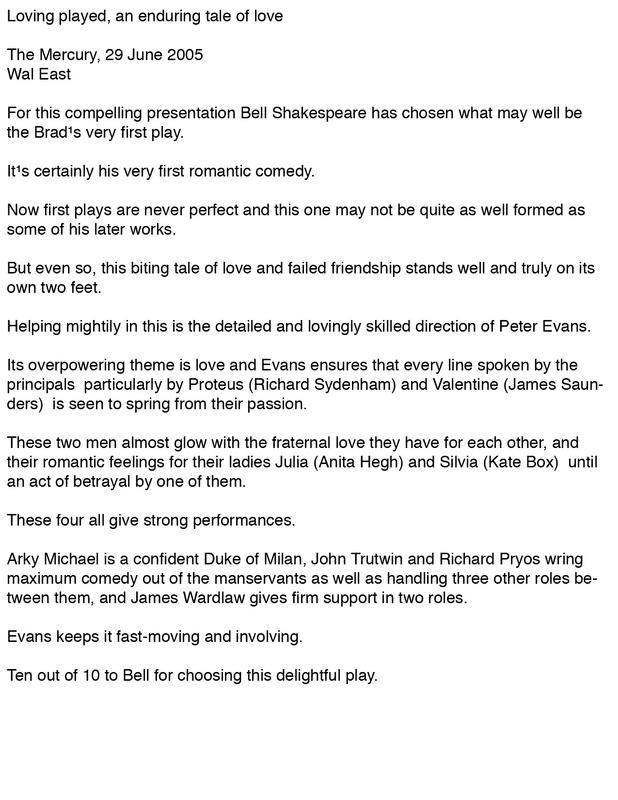 Loving played, an enduring tale of love

The Mercury, 29 June 2005
Wal East

For this compelling presentation Bell Shakespeare has chosen what may well be the Brad¹s very first play.

It¹s certainly his very first romantic comedy.

Now first plays are never perfect and this one may not be quite as well formed as some of his later works.

But even so, this biting tale of love and failed friendship stands well and truly on its own two feet.

Helping mightily in this is the detailed and lovingly skilled direction of Peter Evans.

Its overpowering theme is love and Evans ensures that every line spoken by the principals particularly by Proteus (Richard Sydenham) and Valentine (James Saunders) is seen to spring from their passion.

These two men almost glow with the fraternal love they have for each other, and their romantic feelings for their ladies Julia (Anita Hegh) and Silvia (Kate Box) until an act of betrayal by one of them.

These four all give strong performances.

Arky Michael is a confident Duke of Milan, John Trutwin and Richard Pryos wring maximum comedy out of the manservants as well as handling three other roles between them, and James Wardlaw gives firm support in two roles.

Evans keeps it fast-moving and involving.

Ten out of 10 to Bell for choosing this delightful play.